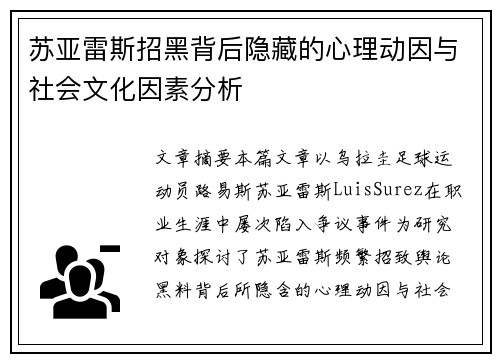 苏亚雷斯招黑背后隐藏的心理动因与社会文化因素分析

文章摘要本篇文章以乌拉圭足球运动员路易斯苏亚雷斯LuisSurez在职业生涯中屡次陷入争议事件为研究对象探讨了苏亚雷斯频繁招致舆论黑料背后所隐含的心理动因与社会